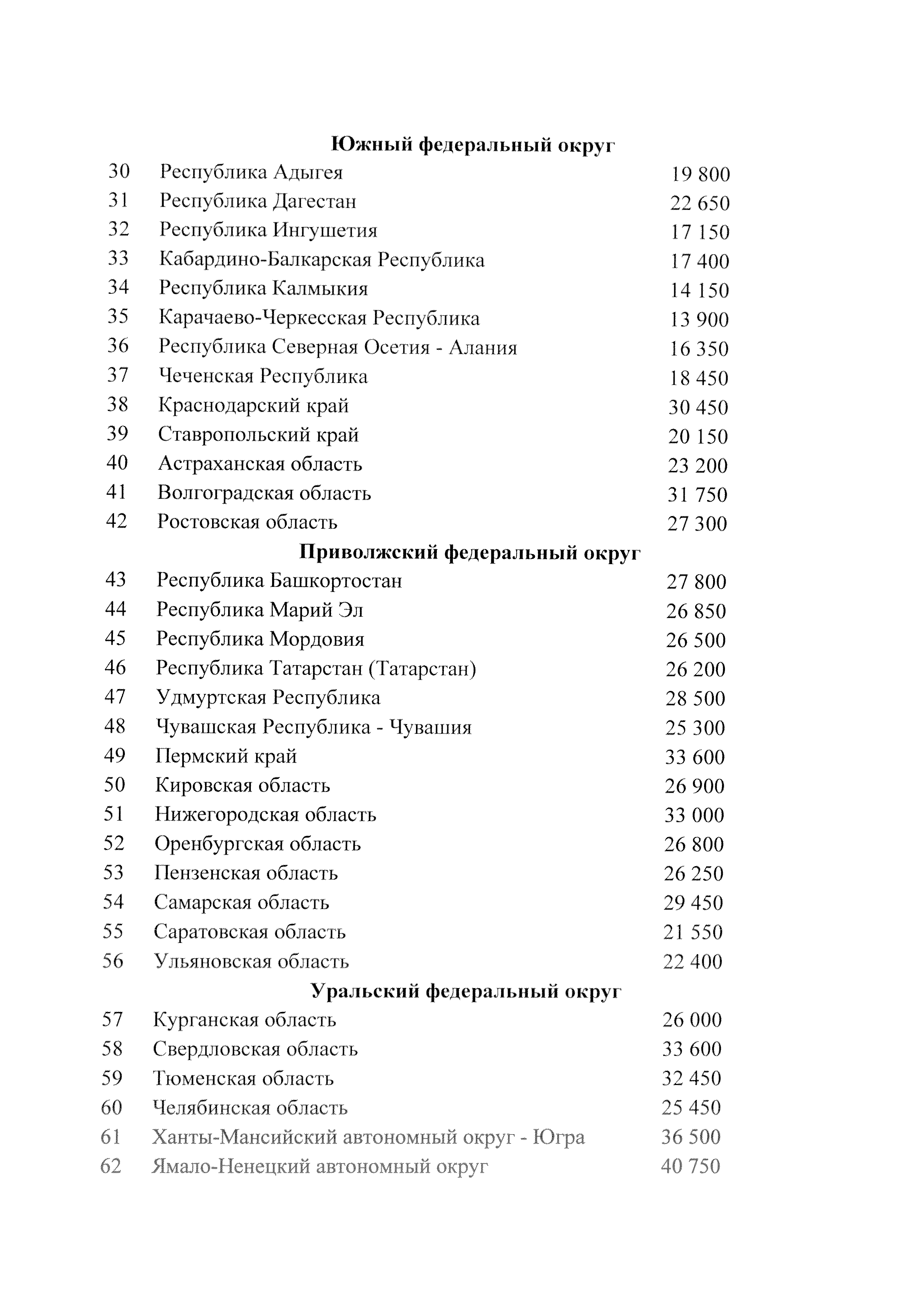 **Южный федеральный округ**

| | | |
|---|---|---|
| 30 | Республика Адыгея | 19 800 |
| 31 | Республика Дагестан | 22 650 |
| 32 | Республика Ингушетия | 17 150 |
| 33 | Кабардино-Балкарская Республика | 17 400 |
| 34 | Республика Калмыкия | 14 150 |
| 35 | Карачаево-Черкесская Республика | 13 900 |
| 36 | Республика Северная Осетия - Алания | 16 350 |
| 37 | Чеченская Республика | 18 450 |
| 38 | Краснодарский край | 30 450 |
| 39 | Ставропольский край | 20 150 |
| 40 | Астраханская область | 23 200 |
| 41 | Волгоградская область | 31 750 |
| 42 | Ростовская область | 27 300 |

**Приволжский федеральный округ**

| | | |
|---|---|---|
| 43 | Республика Башкортостан | 27 800 |
| 44 | Республика Марий Эл | 26 850 |
| 45 | Республика Мордовия | 26 500 |
| 46 | Республика Татарстан (Татарстан) | 26 200 |
| 47 | Удмуртская Республика | 28 500 |
| 48 | Чувашская Республика - Чувашия | 25 300 |
| 49 | Пермский край | 33 600 |
| 50 | Кировская область | 26 900 |
| 51 | Нижегородская область | 33 000 |
| 52 | Оренбургская область | 26 800 |
| 53 | Пензенская область | 26 250 |
| 54 | Самарская область | 29 450 |
| 55 | Саратовская область | 21 550 |
| 56 | Ульяновская область | 22 400 |

**Уральский федеральный округ**

| | | |
|---|---|---|
| 57 | Курганская область | 26 000 |
| 58 | Свердловская область | 33 600 |
| 59 | Тюменская область | 32 450 |
| 60 | Челябинская область | 25 450 |
| 61 | Ханты-Мансийский автономный округ - Югра | 36 500 |
| 62 | Ямало-Ненецкий автономный округ | 40 750 |